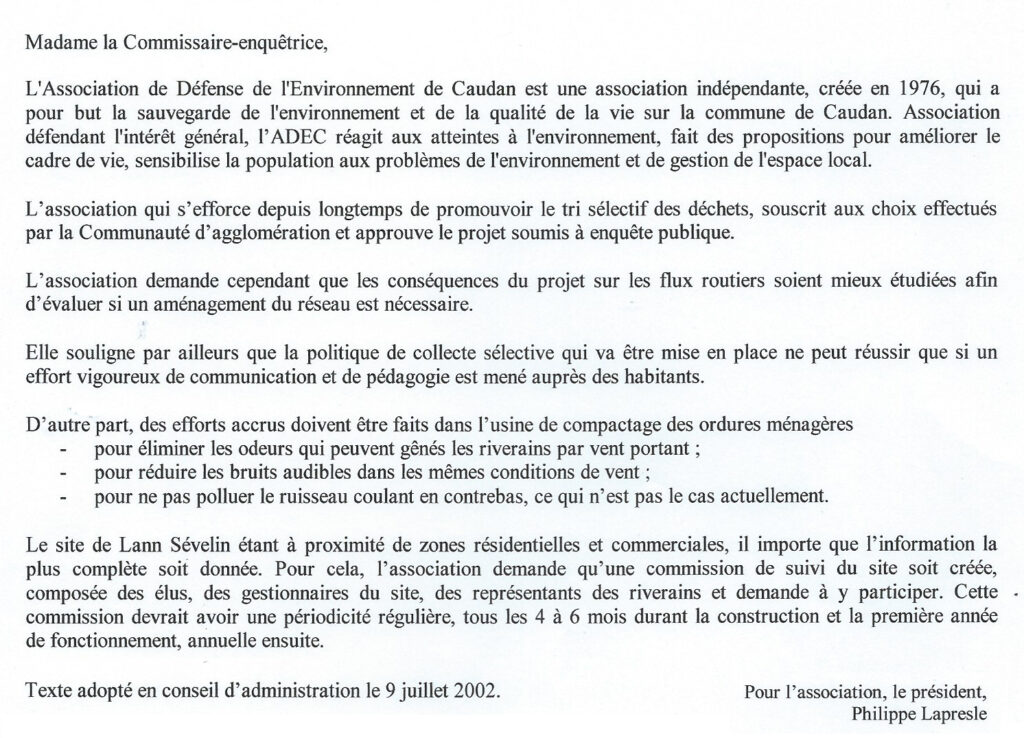 Madame la Commissaire-enquêtrice,

L'Association de Défense de l'Environnement de Caudan est une association indépendante, créée en 1976, qui a pour but la sauvegarde de l'environnement et de la qualité de la vie sur la commune de Caudan. Association défendant l'intérêt général, l'ADEC réagit aux atteintes à l'environnement, fait des propositions pour améliorer le cadre de vie, sensibilise la population aux problèmes de l'environnement et de gestion de l'espace local.

L'association qui s'efforce depuis longtemps de promouvoir le tri sélectif des déchets, souscrit aux choix effectués par la Communauté d'agglomération et approuve le projet soumis à enquête publique.

L'association demande cependant que les conséquences du projet sur les flux routiers soient mieux étudiées afin d'évaluer si un aménagement du réseau est nécessaire.

Elle souligne par ailleurs que la politique de collecte sélective qui va être mise en place ne peut réussir que si un effort vigoureux de communication et de pédagogie est mené auprès des habitants.

D'autre part, des efforts accrus doivent être faits dans l'usine de compactage des ordures ménagères
- pour éliminer les odeurs qui peuvent gênés les riverains par vent portant ;
- pour réduire les bruits audibles dans les mêmes conditions de vent ;
- pour ne pas polluer le ruisseau coulant en contrebas, ce qui n'est pas le cas actuellement.

Le site de Lann Sévelin étant à proximité de zones résidentielles et commerciales, il importe que l'information la plus complète soit donnée. Pour cela, l'association demande qu'une commission de suivi du site soit créée, composée des élus, des gestionnaires du site, des représentants des riverains et demande à y participer. Cette commission devrait avoir une périodicité régulière, tous les 4 à 6 mois durant la construction et la première année de fonctionnement, annuelle ensuite.

Texte adopté en conseil d'administration le 9 juillet 2002.

Pour l'association, le président,
Philippe Lapresle